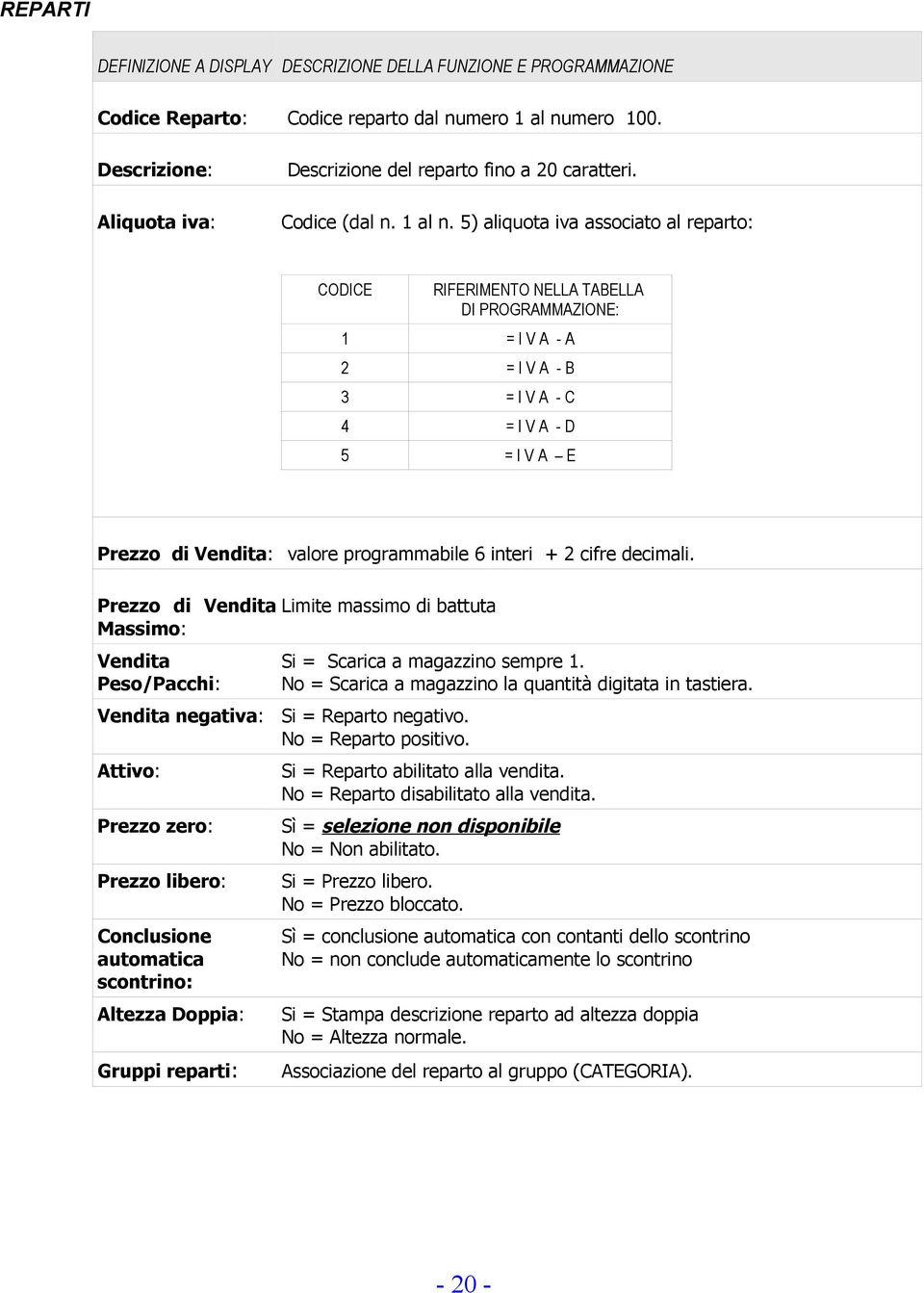 REPARTI

| DEFINIZIONE A DISPLAY | DESCRIZIONE DELLA FUNZIONE E PROGRAMMAZIONE |
|---|---|
| Codice Reparto: | Codice reparto dal numero 1 al numero 100. |
| Descrizione: | Descrizione del reparto fino a 20 caratteri. |
| Aliquota iva: | Codice (dal n. 1 al n. 5) aliquota iva associato al reparto: |

| CODICE | RIFERIMENTO NELLA TABELLA DI PROGRAMMAZIONE: |
|---|---|
| 1 | = I V A - A |
| 2 | = I V A - B |
| 3 | = I V A - C |
| 4 | = I V A - D |
| 5 | = I V A – E |

| | |
|---|---|
| Prezzo di Vendita: | valore programmabile 6 interi + 2 cifre decimali. |
| Prezzo di Vendita Massimo: | Limite massimo di battuta |
| Vendita Peso/Pacchi: | Si = Scarica a magazzino sempre 1. No = Scarica a magazzino la quantità digitata in tastiera. |
| Vendita negativa: | Si = Reparto negativo. No = Reparto positivo. |
| Attivo: | Si = Reparto abilitato alla vendita. No = Reparto disabilitato alla vendita. |
| Prezzo zero: | Sì = selezione non disponibile No = Non abilitato. |
| Prezzo libero: | Si = Prezzo libero. No = Prezzo bloccato. |
| Conclusione automatica scontrino: | Sì = conclusione automatica con contanti dello scontrino No = non conclude automaticamente lo scontrino |
| Altezza Doppia: | Si = Stampa descrizione reparto ad altezza doppia No = Altezza normale. |
| Gruppi reparti: | Associazione del reparto al gruppo (CATEGORIA). |

- 20 -